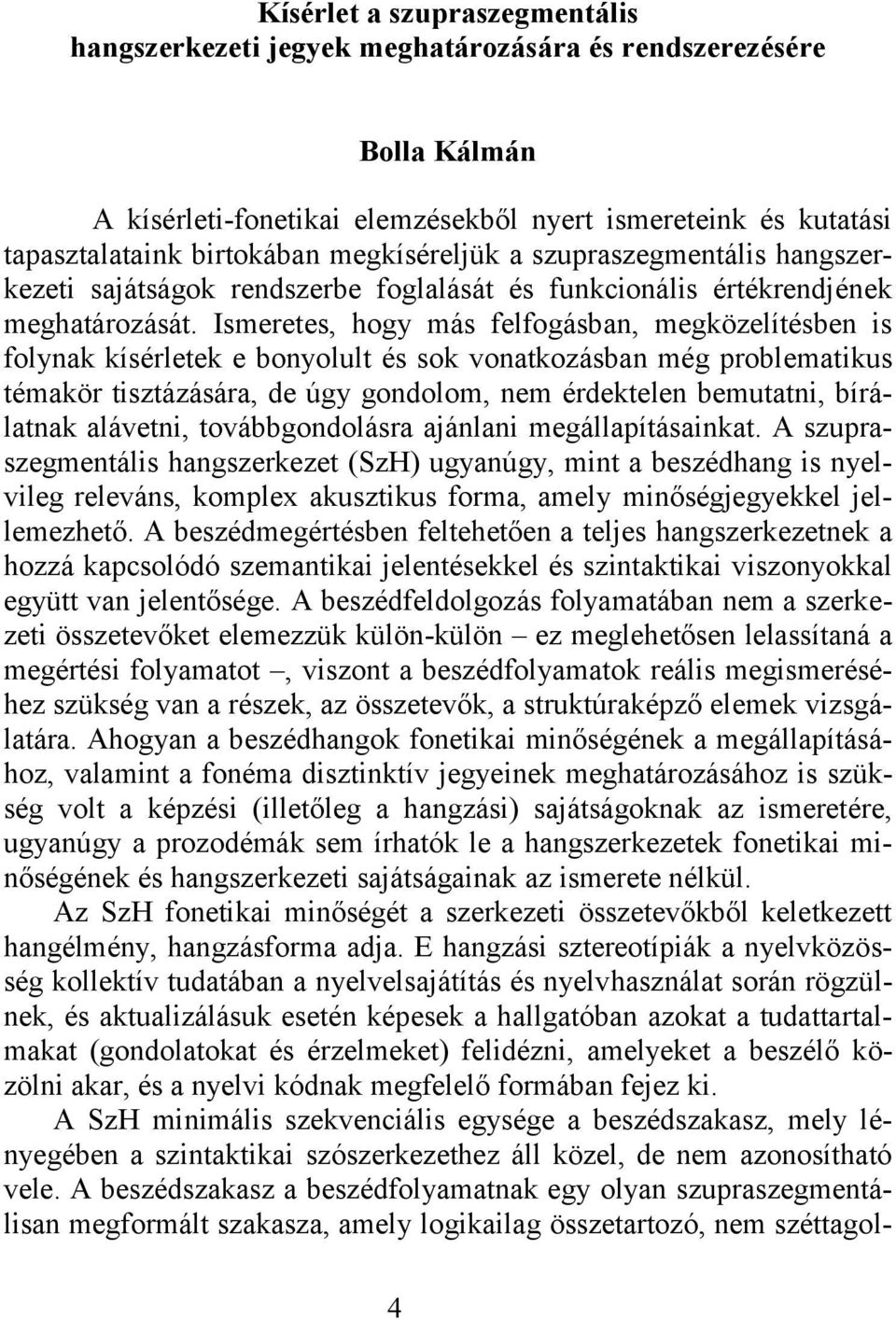 Kísérlet a szupraszegmentális hangszerkezeti jegyek meghatározására és rendszerezésére

Bolla Kálmán

A kísérleti-fonetikai elemzésekből nyert ismereteink és kutatási tapasztalataink birtokában megkíséreljük a szupraszegmentális hangszerkezeti sajátságok rendszerbe foglalását és funkcionális értékrendjének meghatározását. Ismeretes, hogy más felfogásban, megközelítésben is folynak kísérletek e bonyolult és sok vonatkozásban még problematikus témakör tisztázására, de úgy gondolom, nem érdektelen bemutatni, bírálatnak alávetni, továbbgondolásra ajánlani megállapításainkat. A szupraszegmentális hangszerkezet (SzH) ugyanúgy, mint a beszédhang is nyelvileg releváns, komplex akusztikus forma, amely minőségjegyekkel jellemezhető. A beszédmegértésben feltehetően a teljes hangszerkezetnek a hozzá kapcsolódó szemantikai jelentésekkel és szintaktikai viszonyokkal együtt van jelentősége. A beszédfeldolgozás folyamatában nem a szerkezeti összetevőket elemezzük külön-külön – ez meglehetősen lelassítaná a megértési folyamatot –, viszont a beszédfolyamatok reális megismeréséhez szükség van a részek, az összetevők, a struktúraképző elemek vizsgálatára. Ahogyan a beszédhangok fonetikai minőségének a megállapításához, valamint a fonéma disztinktív jegyeinek meghatározásához is szükség volt a képzési (illetőleg a hangzási) sajátságoknak az ismeretére, ugyanúgy a prozodémák sem írhatók le a hangszerkezetek fonetikai minőségének és hangszerkezeti sajátságainak az ismerete nélkül.

Az SzH fonetikai minőségét a szerkezeti összetevőkből keletkezett hangélmény, hangzásforma adja. E hangzási sztereotípiák a nyelvközösség kollektív tudatában a nyelvelsajátítás és nyelvhasználat során rögzülnek, és aktualizálásuk esetén képesek a hallgatóban azokat a tudattartalmakat (gondolatokat és érzelmeket) felidézni, amelyeket a beszélő közölni akar, és a nyelvi kódnak megfelelő formában fejez ki.

A SzH minimális szekvenciális egysége a beszédszakasz, mely lényegében a szintaktikai szószerkezethez áll közel, de nem azonosítható vele. A beszédszakasz a beszédfolyamatnak egy olyan szupraszegmentálisan megformált szakasza, amely logikailag összetartozó, nem széttagol-

4